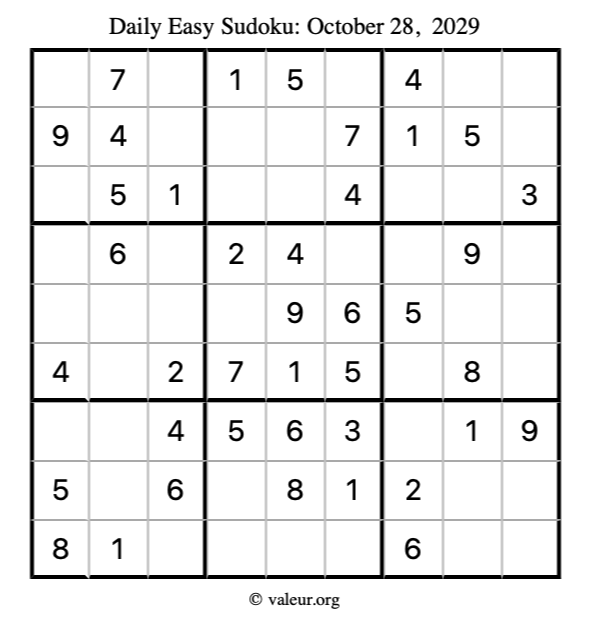 Daily Easy Sudoku: October 28, 2029

|  | 7 |  | 1 | 5 |  | 4 |  |  |
|---|---|---|---|---|---|---|---|---|
| 9 | 4 |  |  |  | 7 | 1 | 5 |  |
|  | 5 | 1 |  |  | 4 |  |  | 3 |
|  | 6 |  | 2 | 4 |  |  | 9 |  |
|  |  |  |  | 9 | 6 | 5 |  |  |
| 4 |  | 2 | 7 | 1 | 5 |  | 8 |  |
|  |  | 4 | 5 | 6 | 3 |  | 1 | 9 |
| 5 |  | 6 |  | 8 | 1 | 2 |  |  |
| 8 | 1 |  |  |  |  | 6 |  |  |

© valeur.org